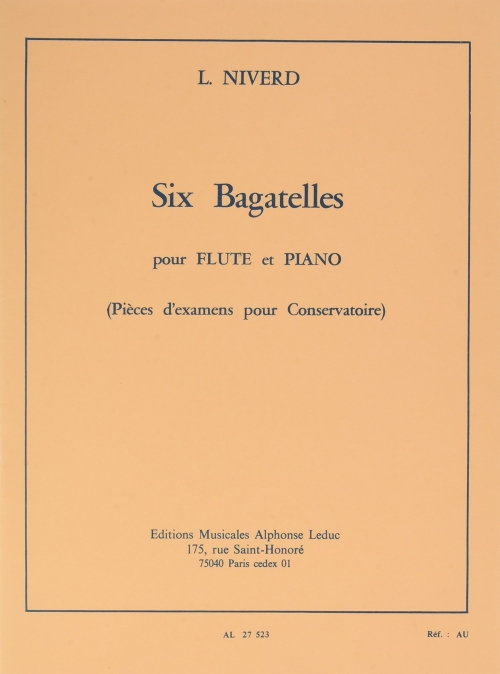 L. NIVERD

Six Bagatelles

pour FLUTE et PIANO

(Pièces d'examens pour Conservatoire)

Editions Musicales Alphonse Leduc
175, rue Saint-Honoré
75040 Paris cedex 01

AL 27 523

Réf. : AU